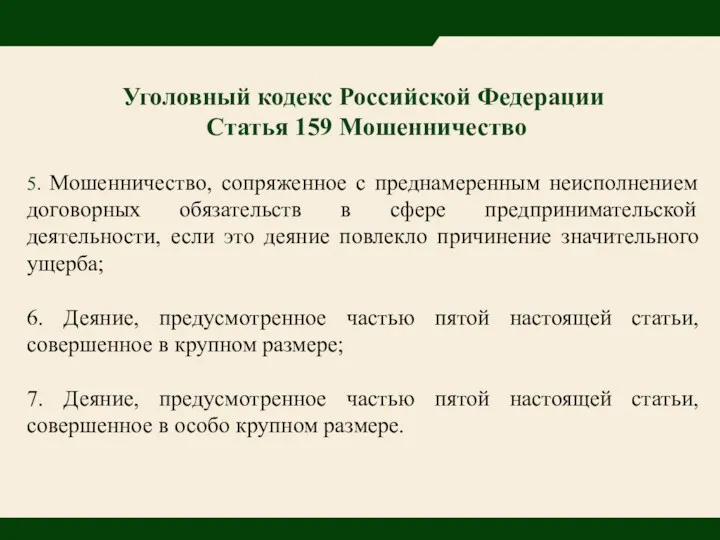 Уголовный кодекс Российской Федерации
Статья 159 Мошенничество

5. Мошенничество, сопряженное с преднамеренным неисполнением договорных обязательств в сфере предпринимательской деятельности, если это деяние повлекло причинение значительного ущерба;

6. Деяние, предусмотренное частью пятой настоящей статьи, совершенное в крупном размере;

7. Деяние, предусмотренное частью пятой настоящей статьи, совершенное в особо крупном размере.